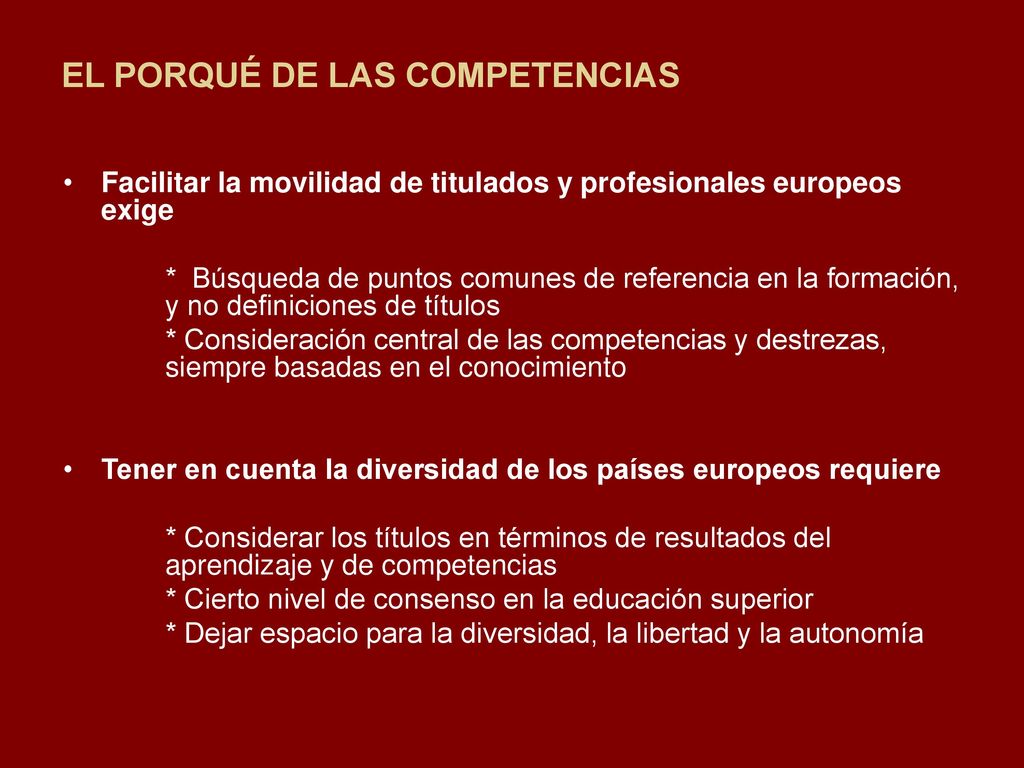 EL PORQUÉ DE LAS COMPETENCIAS

• Facilitar la movilidad de titulados y profesionales europeos exige

* Búsqueda de puntos comunes de referencia en la formación, y no definiciones de títulos

* Consideración central de las competencias y destrezas, siempre basadas en el conocimiento

• Tener en cuenta la diversidad de los países europeos requiere

* Considerar los títulos en términos de resultados del aprendizaje y de competencias

* Cierto nivel de consenso en la educación superior

* Dejar espacio para la diversidad, la libertad y la autonomía